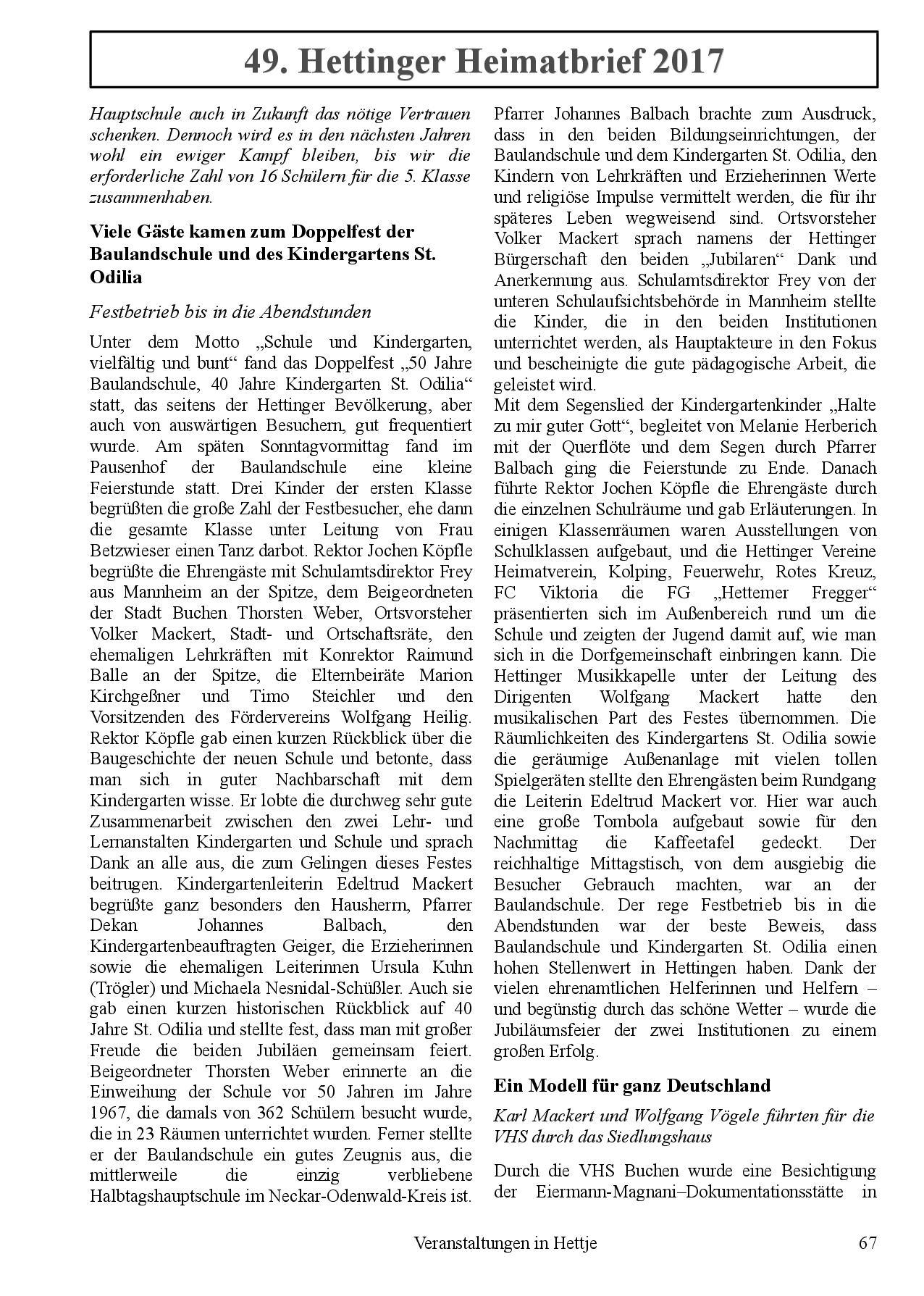 49. Hettinger Heimatbrief 2017

Hauptschule auch in Zukunft das nötige Vertrauen schenken. Dennoch wird es in den nächsten Jahren wohl ein ewiger Kampf bleiben, bis wir die erforderliche Zahl von 16 Schülern für die 5. Klasse zusammenhaben.

Viele Gäste kamen zum Doppelfest der Baulandschule und des Kindergartens St. Odilia

Festbetrieb bis in die Abendstunden

Unter dem Motto „Schule und Kindergarten, vielfältig und bunt“ fand das Doppelfest „50 Jahre Baulandschule, 40 Jahre Kindergarten St. Odilia“ statt, das seitens der Hettinger Bevölkerung, aber auch von auswärtigen Besuchern, gut frequentiert wurde. Am späten Sonntagvormittag fand im Pausenhof der Baulandschule eine kleine Feierstunde statt. Drei Kinder der ersten Klasse begrüßten die große Zahl der Festbesucher, ehe dann die gesamte Klasse unter Leitung von Frau Betzwieser einen Tanz darbot. Rektor Jochen Köpfle begrüßte die Ehrengäste mit Schulamtsdirektor Frey aus Mannheim an der Spitze, dem Beigeordneten der Stadt Buchen Thorsten Weber, Ortsvorsteher Volker Mackert, Stadt- und Ortschaftsräte, den ehemaligen Lehrkräften mit Konrektor Raimund Balle an der Spitze, die Elternbeiräte Marion Kirchgeßner und Timo Steichler und den Vorsitzenden des Fördervereins Wolfgang Heilig. Rektor Köpfle gab einen kurzen Rückblick über die Baugeschichte der neuen Schule und betonte, dass man sich in guter Nachbarschaft mit dem Kindergarten wisse. Er lobte die durchweg sehr gute Zusammenarbeit zwischen den zwei Lehr- und Lernanstalten Kindergarten und Schule und sprach Dank an alle aus, die zum Gelingen dieses Festes beitrugen. Kindergartenleiterin Edeltrud Mackert begrüßte ganz besonders den Hausherrn, Pfarrer Dekan Johannes Balbach, den Kindergartenbeauftragten Geiger, die Erzieherinnen sowie die ehemaligen Leiterinnen Ursula Kuhn (Trögler) und Michaela Nesnidal-Schüßler. Auch sie gab einen kurzen historischen Rückblick auf 40 Jahre St. Odilia und stellte fest, dass man mit großer Freude die beiden Jubiläen gemeinsam feiert. Beigeordneter Thorsten Weber erinnerte an die Einweihung der Schule vor 50 Jahren im Jahre 1967, die damals von 362 Schülern besucht wurde, die in 23 Räumen unterrichtet wurden. Ferner stellte er der Baulandschule ein gutes Zeugnis aus, die mittlerweile die einzig verbliebene Halbtagshauptschule im Neckar-Odenwald-Kreis ist. Pfarrer Johannes Balbach brachte zum Ausdruck, dass in den beiden Bildungseinrichtungen, der Baulandschule und dem Kindergarten St. Odilia, den Kindern von Lehrkräften und Erzieherinnen Werte und religiöse Impulse vermittelt werden, die für ihr späteres Leben wegweisend sind. Ortsvorsteher Volker Mackert sprach namens der Hettinger Bürgerschaft den beiden „Jubilaren“ Dank und Anerkennung aus. Schulamtsdirektor Frey von der unteren Schulaufsichtsbehörde in Mannheim stellte die Kinder, die in den beiden Institutionen unterrichtet werden, als Hauptakteure in den Fokus und bescheinigte die gute pädagogische Arbeit, die geleistet wird.
Mit dem Segenslied der Kindergartenkinder „Halte zu mir guter Gott“, begleitet von Melanie Herberich mit der Querflöte und dem Segen durch Pfarrer Balbach ging die Feierstunde zu Ende. Danach führte Rektor Jochen Köpfle die Ehrengäste durch die einzelnen Schulräume und gab Erläuterungen. In einigen Klassenräumen waren Ausstellungen von Schulklassen aufgebaut, und die Hettinger Vereine Heimatverein, Kolping, Feuerwehr, Rotes Kreuz, FC Viktoria die FG „Hettemer Fregger“ präsentierten sich im Außenbereich rund um die Schule und zeigten der Jugend damit auf, wie man sich in die Dorfgemeinschaft einbringen kann. Die Hettinger Musikkapelle unter der Leitung des Dirigenten Wolfgang Mackert hatte den musikalischen Part des Festes übernommen. Die Räumlichkeiten des Kindergartens St. Odilia sowie die geräumige Außenanlage mit vielen tollen Spielgeräten stellte den Ehrengästen beim Rundgang die Leiterin Edeltrud Mackert vor. Hier war auch eine große Tombola aufgebaut sowie für den Nachmittag die Kaffeetafel gedeckt. Der reichhaltige Mittagstisch, von dem ausgiebig die Besucher Gebrauch machten, war an der Baulandschule. Der rege Festbetrieb bis in die Abendstunden war der beste Beweis, dass Baulandschule und Kindergarten St. Odilia einen hohen Stellenwert in Hettingen haben. Dank der vielen ehrenamtlichen Helferinnen und Helfern – und begünstig durch das schöne Wetter – wurde die Jubiläumsfeier der zwei Institutionen zu einem großen Erfolg.

Ein Modell für ganz Deutschland

Karl Mackert und Wolfgang Vögele führten für die VHS durch das Siedlungshaus

Durch die VHS Buchen wurde eine Besichtigung der Eiermann-Magnani–Dokumentationsstätte in

Veranstaltungen in Hettje 67